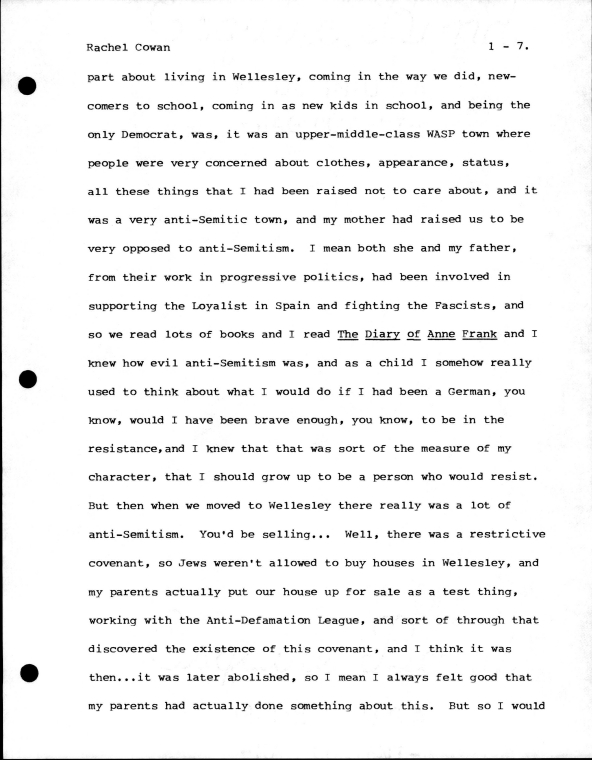 Rachel Cowan 1 - 7.

part about living in Wellesley, coming in the way we did, newcomers to school, coming in as new kids in school, and being the only Democrat, was, it was an upper-middle-class WASP town where people were very concerned about clothes, appearance, status, all these things that I had been raised not to care about, and it was a very anti-Semitic town, and my mother had raised us to be very opposed to anti-Semitism. I mean both she and my father, from their work in progressive politics, had been involved in supporting the Loyalist in Spain and fighting the Fascists, and so we read lots of books and I read The Diary of Anne Frank and I knew how evil anti-Semitism was, and as a child I somehow really used to think about what I would do if I had been a German, you know, would I have been brave enough, you know, to be in the resistance,and I knew that that was sort of the measure of my character, that I should grow up to be a person who would resist. But then when we moved to Wellesley there really was a lot of anti-Semitism. You'd be selling... Well, there was a restrictive covenant, so Jews weren't allowed to buy houses in Wellesley, and my parents actually put our house up for sale as a test thing, working with the Anti-Defamation League, and sort of through that discovered the existence of this covenant, and I think it was then...it was later abolished, so I mean I always felt good that my parents had actually done something about this. But so I would